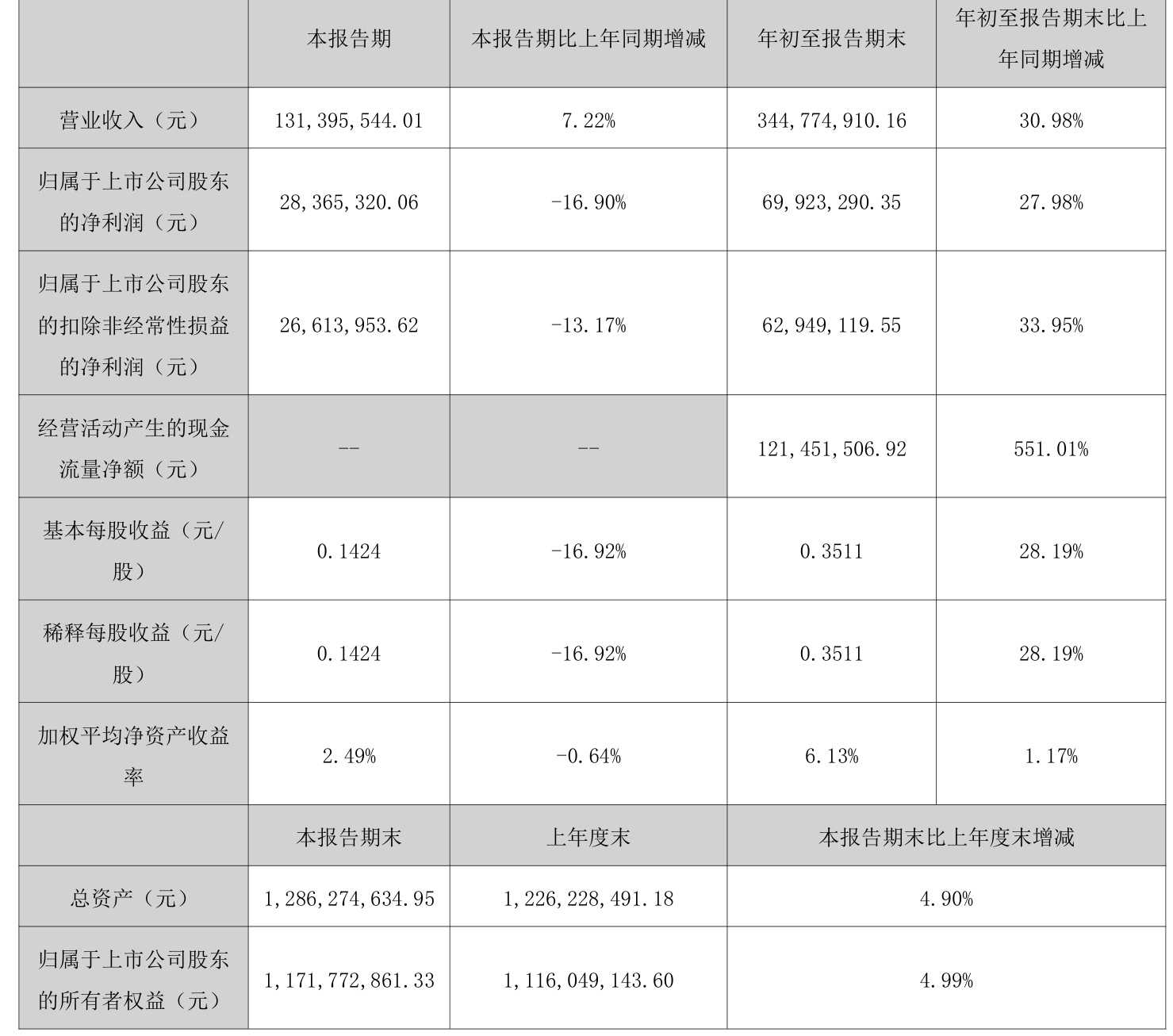 |  | 本报告期 | 本报告期比上年同期增减 | 年初至报告期末 | 年初至报告期末比上年同期增减 |
|---|---|---|---|---|
| 营业收入（元） | 131,395,544.01 | 7.22% | 344,774,910.16 | 30.98% |
| 归属于上市公司股东的净利润（元） | 28,365,320.06 | -16.90% | 69,923,290.35 | 27.98% |
| 归属于上市公司股东的扣除非经常性损益的净利润（元） | 26,613,953.62 | -13.17% | 62,949,119.55 | 33.95% |
| 经营活动产生的现金流量净额（元） | -- | -- | 121,451,506.92 | 551.01% |
| 基本每股收益（元/股） | 0.1424 | -16.92% | 0.3511 | 28.19% |
| 稀释每股收益（元/股） | 0.1424 | -16.92% | 0.3511 | 28.19% |
| 加权平均净资产收益率 | 2.49% | -0.64% | 6.13% | 1.17% |
|  | 本报告期末 | 上年度末 | 本报告期末比上年度末增减 |  |
| 总资产（元） | 1,286,274,634.95 | 1,226,228,491.18 | 4.90% |  |
| 归属于上市公司股东的所有者权益（元） | 1,171,772,861.33 | 1,116,049,143.60 | 4.99% |  |